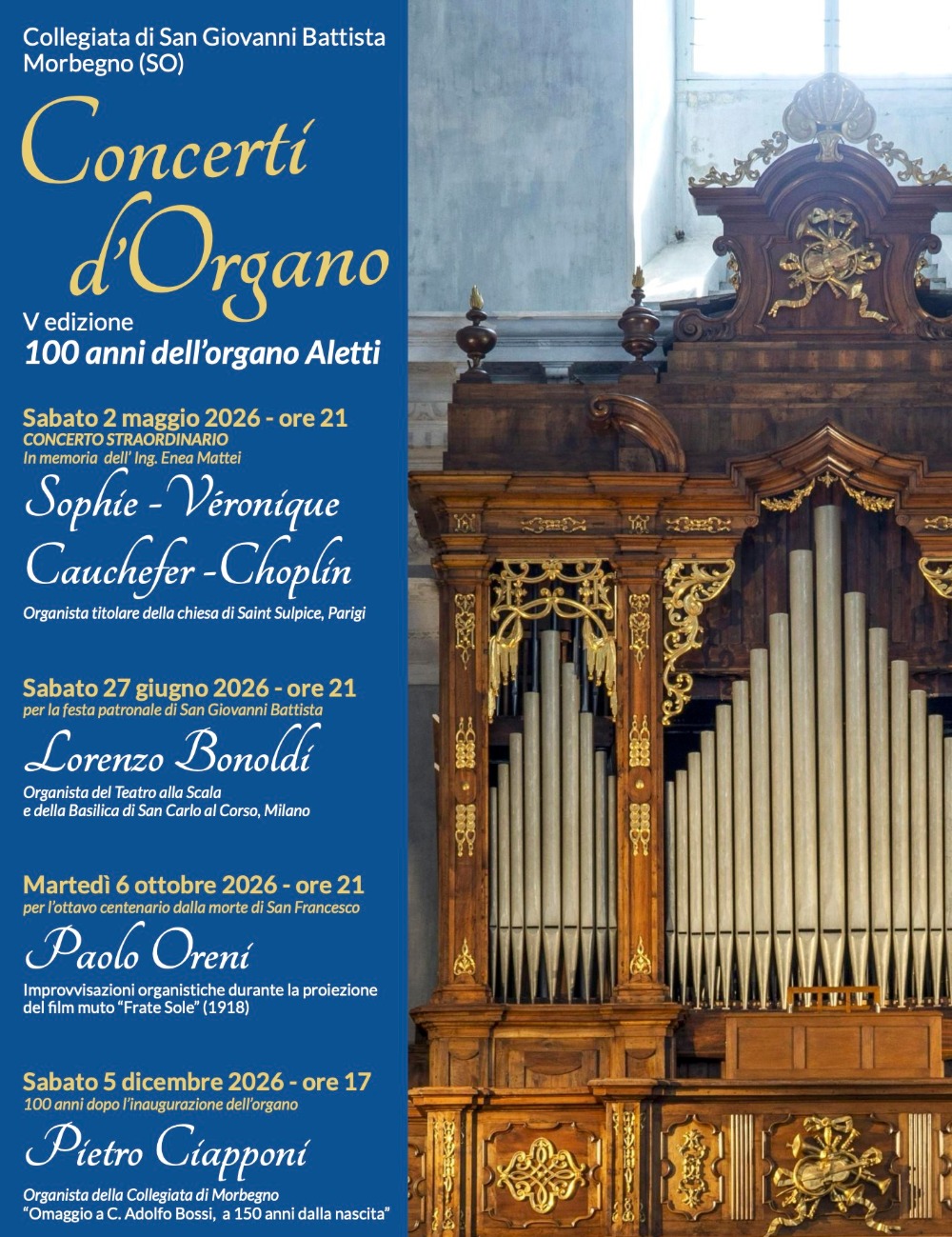 Collegiata di San Giovanni Battista
Morbegno (SO)

Concerti d'Organo

V edizione
100 anni dell'organo Aletti

Sabato 2 maggio 2026 - ore 21
CONCERTO STRAORDINARIO
In memoria dell' Ing. Enea Mattei

Sophie - Véronique Cauchefer - Choplin

Organista titolare della chiesa di Saint Sulpice, Parigi

Sabato 27 giugno 2026 - ore 21
per la festa patronale di San Giovanni Battista

Lorenzo Bonoldi

Organista del Teatro alla Scala
e della Basilica di San Carlo al Corso, Milano

Martedì 6 ottobre 2026 - ore 21
per l'ottavo centenario dalla morte di San Francesco

Paolo Oreni

Improvvisazioni organistiche durante la proiezione del film muto "Frate Sole" (1918)

Sabato 5 dicembre 2026 - ore 17
100 anni dopo l'inaugurazione dell'organo

Pietro Ciapponi

Organista della Collegiata di Morbegno
"Omaggio a C. Adolfo Bossi, a 150 anni dalla nascita"